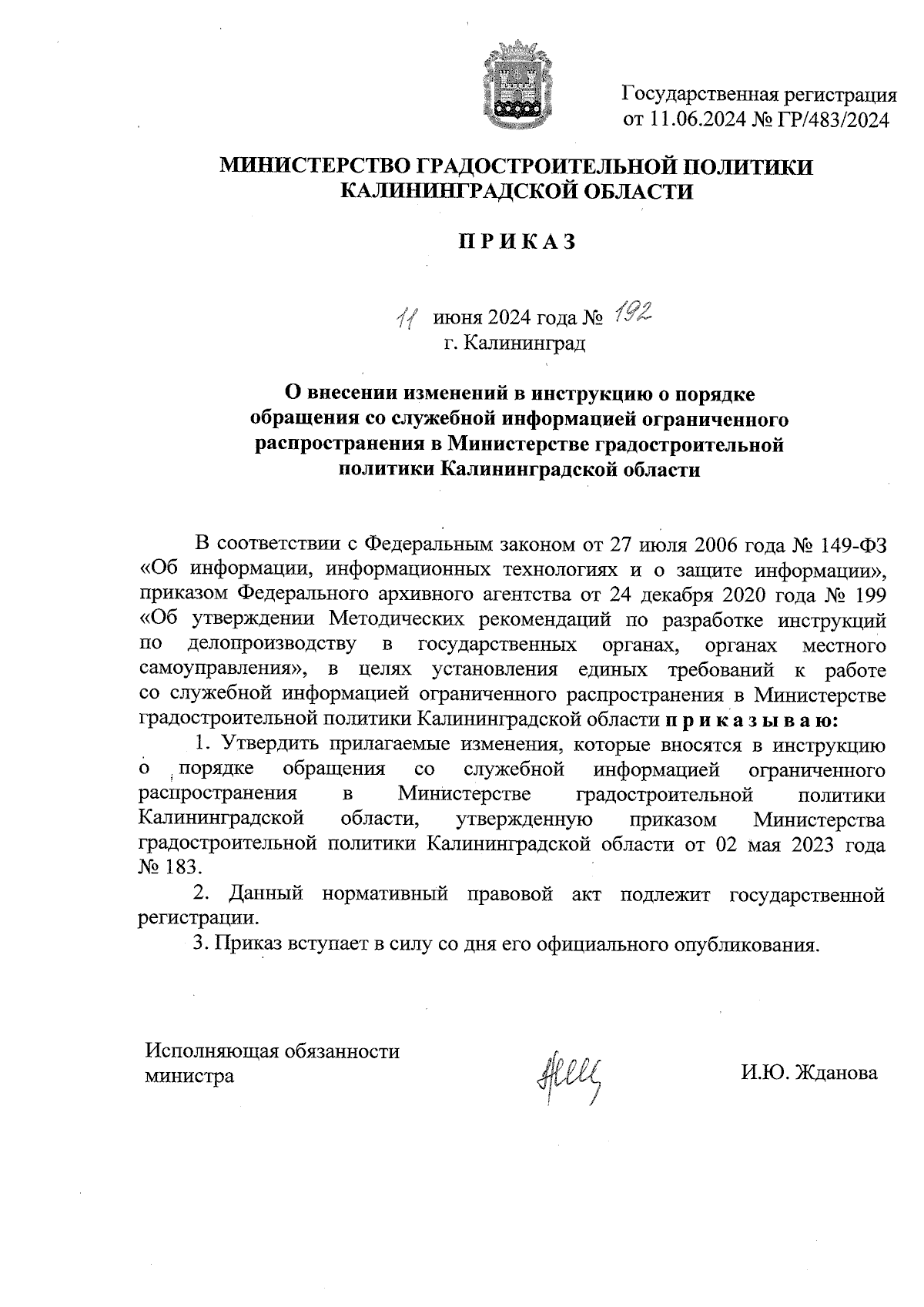 Государственная регистрация
от 11.06.2024 № ГР/483/2024

МИНИСТЕРСТВО ГРАДОСТРОИТЕЛЬНОЙ ПОЛИТИКИ
КАЛИНИНГРАДСКОЙ ОБЛАСТИ

П Р И К А З

11 июня 2024 года № 192
г. Калининград

О внесении изменений в инструкцию о порядке обращения со служебной информацией ограниченного распространения в Министерстве градостроительной политики Калининградской области

В соответствии с Федеральным законом от 27 июля 2006 года № 149-ФЗ «Об информации, информационных технологиях и о защите информации», приказом Федерального архивного агентства от 24 декабря 2020 года № 199 «Об утверждении Методических рекомендаций по разработке инструкций по делопроизводству в государственных органах, органах местного самоуправления», в целях установления единых требований к работе со служебной информацией ограниченного распространения в Министерстве градостроительной политики Калининградской области п р и к а з ы в а ю:

1. Утвердить прилагаемые изменения, которые вносятся в инструкцию о порядке обращения со служебной информацией ограниченного распространения в Министерстве градостроительной политики Калининградской области, утвержденную приказом Министерства градостроительной политики Калининградской области от 02 мая 2023 года № 183.

2. Данный нормативный правовой акт подлежит государственной регистрации.

3. Приказ вступает в силу со дня его официального опубликования.

Исполняющая обязанности
министра

И.Ю. Жданова